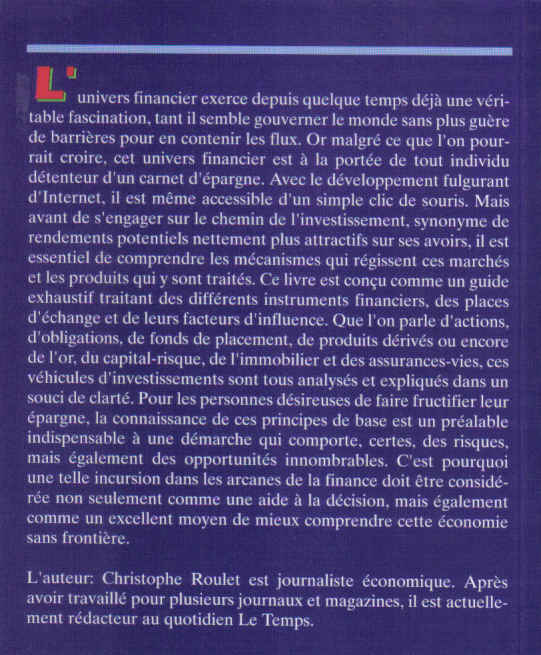 L'univers financier exerce depuis quelque temps déjà une véritable fascination, tant il semble gouverner le monde sans plus guère de barrières pour en contenir les flux. Or malgré ce que l'on pourrait croire, cet univers financier est à la portée de tout individu détenteur d'un carnet d'épargne. Avec le développement fulgurant d'Internet, il est même accessible d'un simple clic de souris. Mais avant de s'engager sur le chemin de l'investissement, synonyme de rendements potentiels nettement plus attractifs sur ses avoirs, il est essentiel de comprendre les mécanismes qui régissent ces marchés et les produits qui y sont traités. Ce livre est conçu comme un guide exhaustif traitant des différents instruments financiers, des places d'échange et de leurs facteurs d'influence. Que l'on parle d'actions, d'obligations, de fonds de placement, de produits dérivés ou encore de l'or, du capital-risque, de l'immobilier et des assurances-vies, ces véhicules d'investissements sont tous analysés et expliqués dans un souci de clarté. Pour les personnes désireuses de faire fructifier leur épargne, la connaissance de ces principes de base est un préalable indispensable à une démarche qui comporte, certes, des risques, mais également des opportunités innombrables. C'est pourquoi une telle incursion dans les arcanes de la finance doit être considérée non seulement comme une aide à la décision, mais également comme un excellent moyen de mieux comprendre cette économie sans frontière.

L'auteur: Christophe Roulet est journaliste économique. Après avoir travaillé pour plusieurs journaux et magazines, il est actuellement rédacteur au quotidien Le Temps.